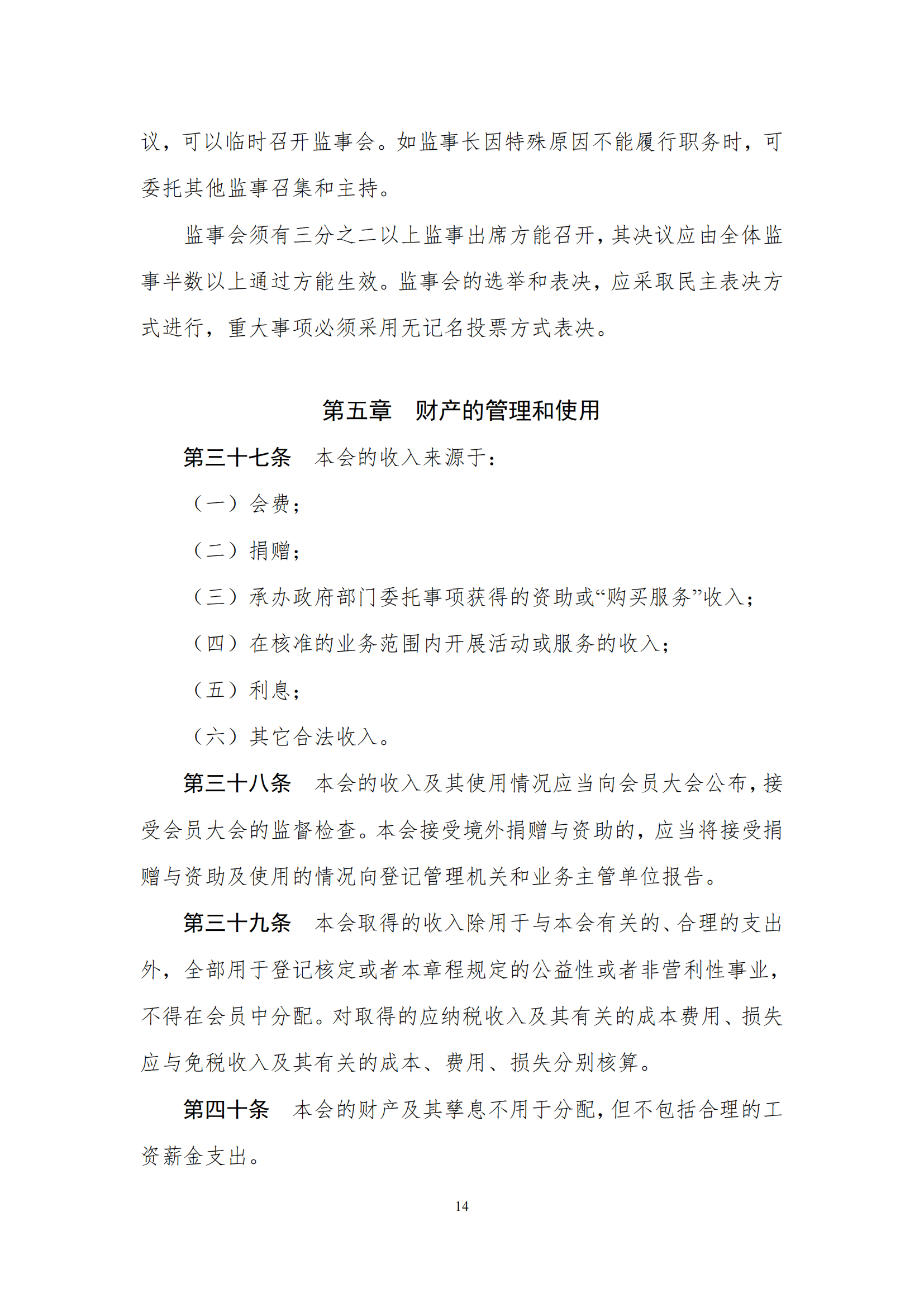 议，可以临时召开监事会。如监事长因特殊原因不能履行职务时，可委托其他监事召集和主持。

监事会须有三分之二以上监事出席方能召开，其决议应由全体监事半数以上通过方能生效。监事会的选举和表决，应采取民主表决方式进行，重大事项必须采用无记名投票方式表决。

第五章　财产的管理和使用

第三十七条　本会的收入来源于：

（一）会费；

（二）捐赠；

（三）承办政府部门委托事项获得的资助或“购买服务”收入；

（四）在核准的业务范围内开展活动或服务的收入；

（五）利息；

（六）其它合法收入。

第三十八条　本会的收入及其使用情况应当向会员大会公布，接受会员大会的监督检查。本会接受境外捐赠与资助的，应当将接受捐赠与资助及使用的情况向登记管理机关和业务主管单位报告。

第三十九条　本会取得的收入除用于与本会有关的、合理的支出外，全部用于登记核定或者本章程规定的公益性或者非营利性事业，不得在会员中分配。对取得的应纳税收入及其有关的成本费用、损失应与免税收入及其有关的成本、费用、损失分别核算。

第四十条　本会的财产及其孳息不用于分配，但不包括合理的工资薪金支出。

14